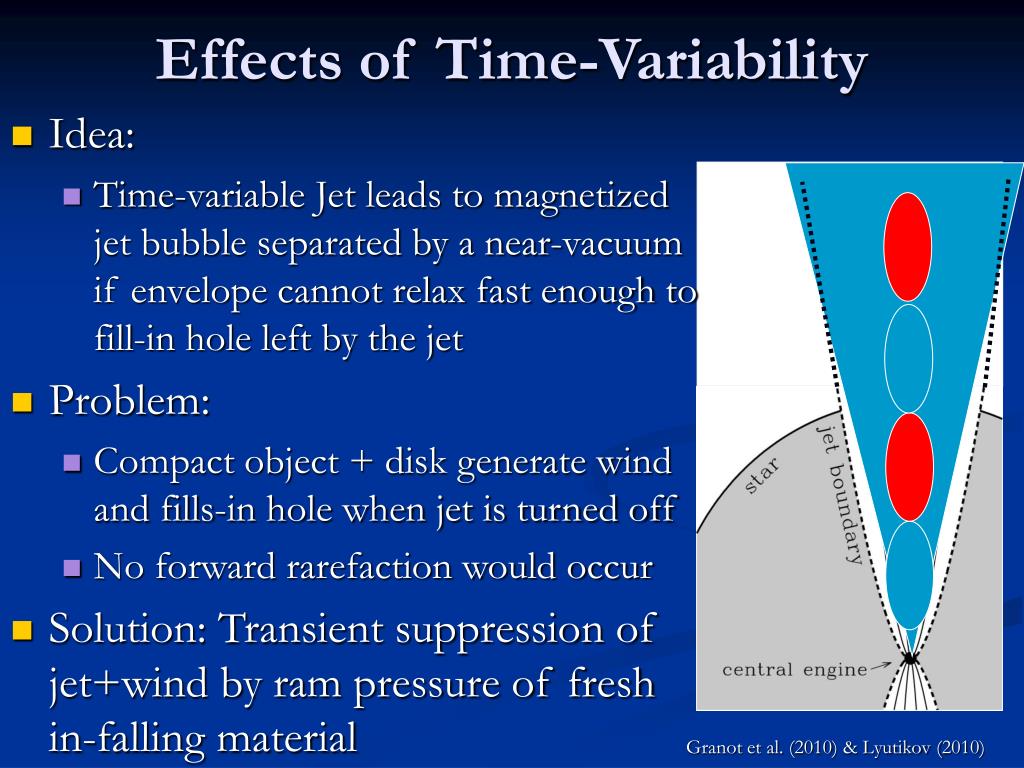 Effects of Time-Variability

Idea:

Time-variable Jet leads to magnetized jet bubble separated by a near-vacuum if envelope cannot relax fast enough to fill-in hole left by the jet

Problem:

Compact object + disk generate wind and fills-in hole when jet is turned off

No forward rarefaction would occur

Solution: Transient suppression of jet+wind by ram pressure of fresh in-falling material

star

jet boundary

central engine

Granot et al. (2010) & Lyutikov (2010)